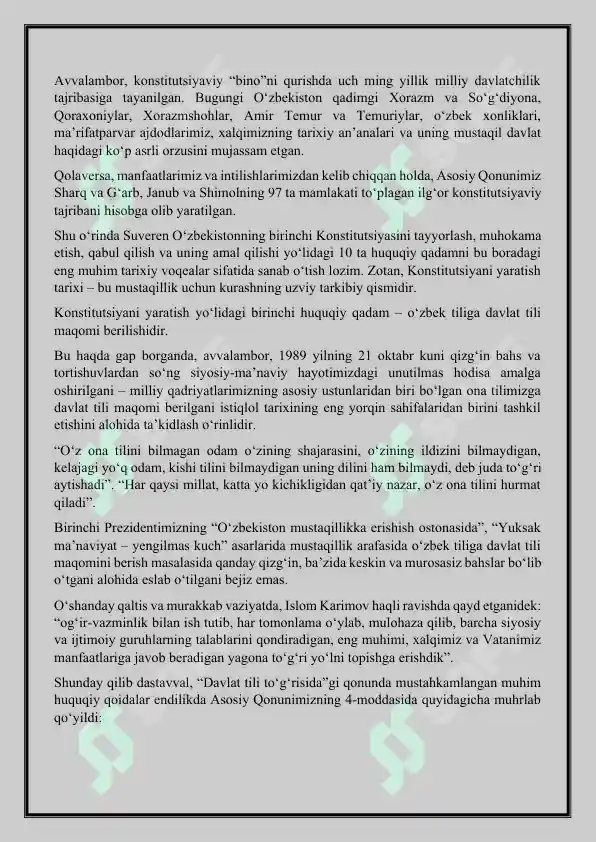 Avvalambor, konstitutsiyaviy "bino"ni qurishda uch ming yillik milliy davlatchilik tajribasiga tayanilgan. Bugungi O'zbekiston qadimgi Xorazm va So'g'diyona, Qoraxoniylar, Xorazmshohlar, Amir Temur va Temuriylar, o'zbek xonliklari, ma'rifatparvar ajdodlarimiz, xalqimizning tarixiy an'analari va uning mustaqil davlat haqidagi ko'p asrli orzusini mujassam etgan.

Qolaversa, manfaatlarimiz va intilishlarimizdan kelib chiqqan holda, Asosiy Qonunimiz Sharq va G'arb, Janub va Shimolning 97 ta mamlakati to'plagan ilg'or konstitutsiyaviy tajribani hisobga olib yaratilgan.

Shu o'rinda Suveren O'zbekistonning birinchi Konstitutsiyasini tayyorlash, muhokama etish, qabul qilish va uning amal qilishi yo'lidagi 10 ta huquqiy qadamni bu boradagi eng muhim tarixiy voqealar sifatida sanab o'tish lozim. Zotan, Konstitutsiyani yaratish tarixi – bu mustaqillik uchun kurashning uzviy tarkibiy qismidir.

Konstitutsiyani yaratish yo'lidagi birinchi huquqiy qadam – o'zbek tiliga davlat tili maqomi berilishidir.

Bu haqda gap borganda, avvalambor, 1989 yilning 21 oktabr kuni qizg'in bahs va tortishuvlardan so'ng siyosiy-ma'naviy hayotimizdagi unutilmas hodisa amalga oshirilgani – milliy qadriyatlarimizning asosiy ustunlaridan biri bo'lgan ona tilimizga davlat tili maqomi berilgani istiqlol tarixining eng yorqin sahifalaridan birini tashkil etishini alohida ta'kidlash o'rinlidir.

"O'z ona tilini bilmagan odam o'zining shajarasini, o'zining ildizini bilmaydigan, kelajagi yo'q odam, kishi tilini bilmaydigan uning dilini ham bilmaydi, deb juda to'g'ri aytishadi". "Har qaysi millat, katta yo kichikligidan qat'iy nazar, o'z ona tilini hurmat qiladi".

Birinchi Prezidentimizning "O'zbekiston mustaqillikka erishish ostonasida", "Yuksak ma'naviyat – yengilmas kuch" asarlarida mustaqillik arafasida o'zbek tiliga davlat tili maqomini berish masalasida qanday qizg'in, ba'zida keskin va murosasiz bahslar bo'lib o'tgani alohida eslab o'tilgani bejiz emas.

O'shanday qaltis va murakkab vaziyatda, Islom Karimov haqli ravishda qayd etganidek: "og'ir-vazminlik bilan ish tutib, har tomonlama o'ylab, mulohaza qilib, barcha siyosiy va ijtimoiy guruhlarning talablarini qondiradigan, eng muhimi, xalqimiz va Vatanimiz manfaatlariga javob beradigan yagona to'g'ri yo'lni topishga erishdik".

Shunday qilib dastavval, "Davlat tili to'g'risida"gi qonunda mustahkamlangan muhim huquqiy qoidalar endilikda Asosiy Qonunimizning 4-moddasida quyidagicha muhrlab qo'yildi: